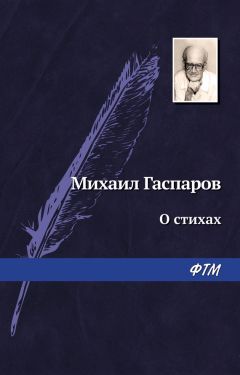 Михаил Гаспаров

О стихах

ФТМ